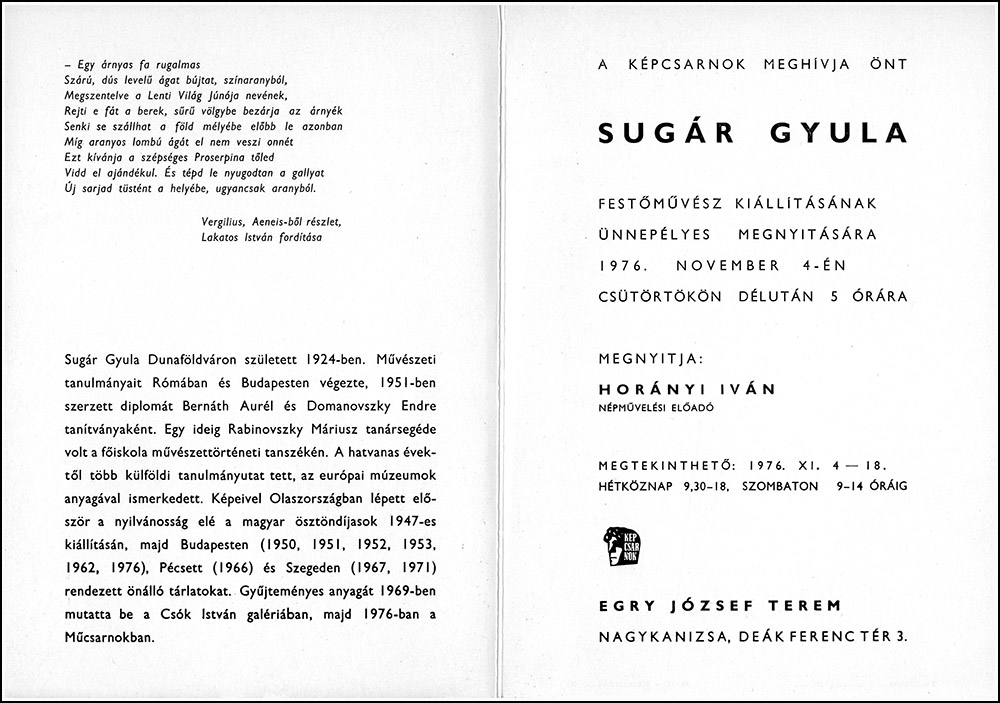 – Egy árnyas fa rugalmas
Szárú, dús levelű ágat bújtat, színaranyból,
Megszentelve a Lenti Világ Júnója nevének,
Rejti e fát a berek, sűrű völgybe bezárja az árnyék
Senki se szállhat a föld mélyébe előbb le azonban
Míg aranyos lombú ágát el nem veszi onnét
Ezt kívánja a szépséges Proserpina tőled
Vidd el ajándékul. És tépd le nyugodtan a gallyat
Új sarjad tüstént a helyébe, ugyancsak aranyból.

Vergilius, Aeneis-ből részlet,
Lakatos István fordítása

Sugár Gyula Dunaföldváron született 1924-ben. Művészeti tanulmányait Rómában és Budapesten végezte, 1951-ben szerzett diplomát Bernáth Aurél és Domanovszky Endre tanítványaként. Egy ideig Rabinovszky Máriusz tanársegéde volt a főiskola művészettörténeti tanszékén. A hatvanas évektől több külföldi tanulmányutat tett, az európai múzeumok anyagával ismerkedett. Képeivel Olaszországban lépett először a nyilvánosság elé a magyar ösztöndíjasok 1947-es kiállításán, majd Budapesten (1950, 1951, 1952, 1953, 1962, 1976), Pécsett (1966) és Szegeden (1967, 1971) rendezett önálló tárlatokat. Gyűjteményes anyagát 1969-ben mutatta be a Csók István galériában, majd 1976-ban a Műcsarnokban.

A KÉPCSARNOK MEGHÍVJA ÖNT

SUGÁR GYULA

FESTŐMŰVÉSZ KIÁLLÍTÁSÁNAK
ÜNNEPÉLYES MEGNYITÁSÁRA
1976. NOVEMBER 4-ÉN
CSÜTÖRTÖKÖN DÉLUTÁN 5 ÓRÁRA

MEGNYITJA:
HORÁNYI IVÁN
NÉPMŰVELÉSI ELŐADÓ

MEGTEKINTHETŐ: 1976. XI. 4 — 18.
HÉTKÖZNAP 9,30–18, SZOMBATON 9–14 ÓRÁIG

KÉP CSAR NOK

EGRY JÓZSEF TEREM
NAGYKANIZSA, DEÁK FERENC TÉR 3.